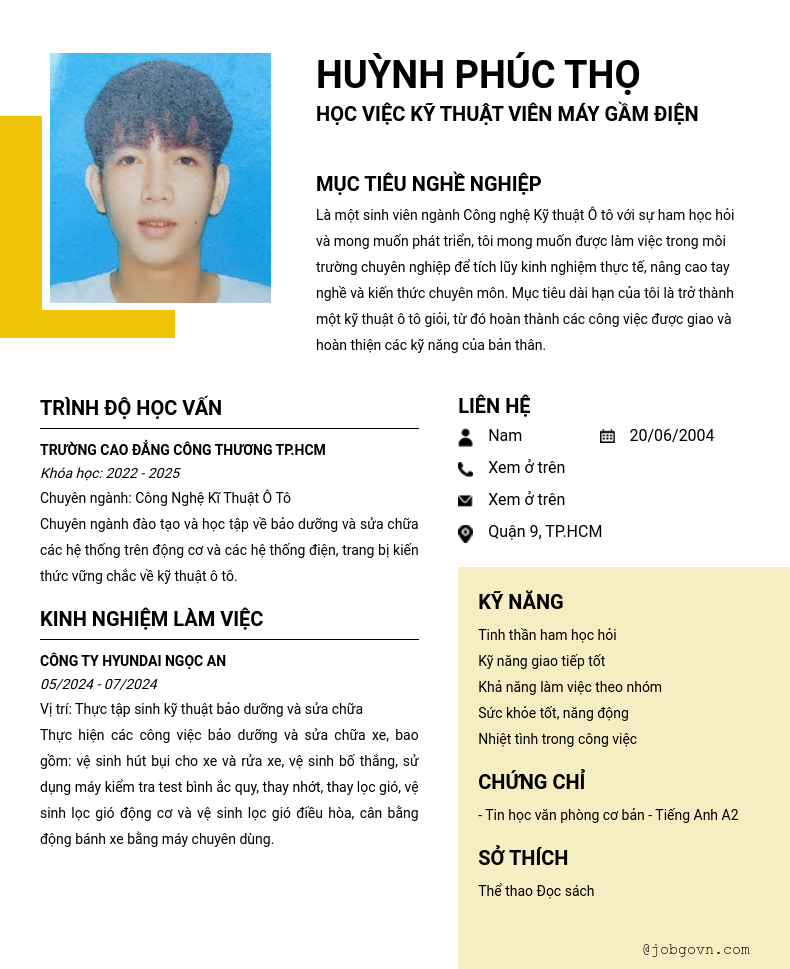 HUỲNH PHÚC THỌ
HỌC VIỆC KỸ THUẬT VIÊN MÁY GẦM ĐIỆN

MỤC TIÊU NGHỀ NGHIỆP
Là một sinh viên ngành Công nghệ Kỹ thuật Ô tô với sự ham học hỏi và mong muốn phát triển, tôi mong muốn được làm việc trong môi trường chuyên nghiệp để tích lũy kinh nghiệm thực tế, nâng cao tay nghề và kiến thức chuyên môn. Mục tiêu dài hạn của tôi là trở thành một kỹ thuật ô tô giỏi, từ đó hoàn thành các công việc được giao và hoàn thiện các kỹ năng của bản thân.

TRÌNH ĐỘ HỌC VẤN
TRƯỜNG CAO ĐẲNG CÔNG THƯƠNG TP.HCM
Khóa học: 2022 - 2025
Chuyên ngành: Công Nghệ Kĩ Thuật Ô Tô
Chuyên ngành đào tạo và học tập về bảo dưỡng và sửa chữa các hệ thống trên động cơ và các hệ thống điện, trang bị kiến thức vững chắc về kỹ thuật ô tô.

KINH NGHIỆM LÀM VIỆC
CÔNG TY HYUNDAI NGỌC AN
05/2024 - 07/2024
Vị trí: Thực tập sinh kỹ thuật bảo dưỡng và sửa chữa
Thực hiện các công việc bảo dưỡng và sửa chữa xe, bao gồm: vệ sinh hút bụi cho xe và rửa xe, vệ sinh bố thắng, sử dụng máy kiểm tra test bình ắc quy, thay nhớt, thay lọc gió, vệ sinh lọc gió động cơ và vệ sinh lọc gió điều hòa, cân bằng động bánh xe bằng máy chuyên dùng.

LIÊN HỆ
Nam
20/06/2004
Xem ở trên
Xem ở trên
Quận 9, TP.HCM

KỸ NĂNG
Tinh thần ham học hỏi
Kỹ năng giao tiếp tốt
Khả năng làm việc theo nhóm
Sức khỏe tốt, năng động
Nhiệt tình trong công việc

CHỨNG CHỈ
- Tin học văn phòng cơ bản - Tiếng Anh A2

SỞ THÍCH
Thể thao Đọc sách

@jobgovn.com